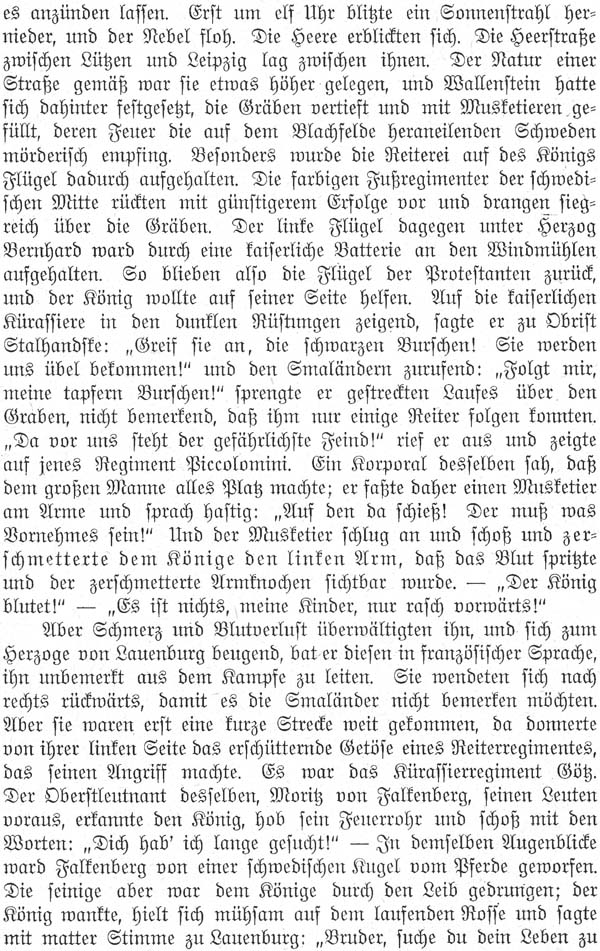 es anzünden lassen. Erst um elf Uhr blitzte ein Sonnenstrahl hernieder, und der Nebel floh. Die Heere erblickten sich. Die Heerstraße zwischen Lützen und Leipzig lag zwischen ihnen. Der Natur einer Straße gemäß war sie etwas höher gelegen, und Wallenstein hatte sich dahinter festgesetzt, die Gräben vertieft und mit Musketieren gefüllt, deren Feuer die auf dem Blachfelde heraneilenden Schweden mörderisch empfing. Besonders wurde die Reiterei auf des Königs Flügel dadurch aufgehalten. Die farbigen Fußregimenter der schwedischen Mitte rückten mit günstigerem Erfolge vor und drangen siegreich über die Gräben. Der linke Flügel dagegen unter Herzog Bernhard ward durch eine kaiserliche Batterie an den Windmühlen aufgehalten. So blieben also die Flügel der Protestanten zurück, und der König wollte auf seiner Seite helfen. Auf die kaiserlichen Kürassiere in den dunklen Rüstungen zeigend, sagte er zu Obrist Stalhandske: „Greif sie an, die schwarzen Burschen! Sie werden uns übel bekommen!" und den Smaländern zurufend: „Folgt mir, meine tapfern Burschen!" sprengte er gestreckten Laufes über den Graben, nicht bemerkend, daß ihm nur einige Reiter folgen konnten. „Da vor uns steht der gefährlichste Feind!" rief er aus und zeigte auf jenes Regiment Piccolomini. Ein Korporal desselben sah, daß dem großen Manne alles Platz machte; er faßte daher einen Musketier am Arme und sprach hastig: „Auf den da schieß! Der muß was Vornehmes sein!" Und der Musketier schlug an und schoß und zerschmetterte dem Könige den linken Arm, daß das Blut spritzte und der zerschmetterte Armknochen sichtbar wurde. — „Der König blutet!" — „Es ist nichts, meine Kinder, nur rasch vorwärts!"

Aber Schmerz und Blutverlust überwältigten ihn, und sich zum Herzoge von Lauenburg beugend, bat er diesen in französischer Sprache, ihn unbemerkt aus dem Kampfe zu leiten. Sie wendeten sich nach rechts rückwärts, damit es die Smaländer nicht bemerken möchten. Aber sie waren erst eine kurze Strecke weit gekommen, da donnerte von ihrer linken Seite das erschütternde Getöse eines Reiterregimentes, das seinen Angriff machte. Es war das Kürassierregiment Götz. Der Oberstleutnant desselben, Moritz von Falkenberg, seinen Leuten voraus, erkannte den König, hob sein Feuerrohr und schoß mit den Worten: „Dich hab' ich lange gesucht!" — In demselben Augenblicke ward Falkenberg von einer schwedischen Kugel vom Pferde geworfen. Die seinige aber war dem Könige durch den Leib gedrungen; der König wankte, hielt sich mühsam auf dem laufenden Rosse und sagte mit matter Stimme zu Lauenburg: „Bruder, suche du dein Leben zu